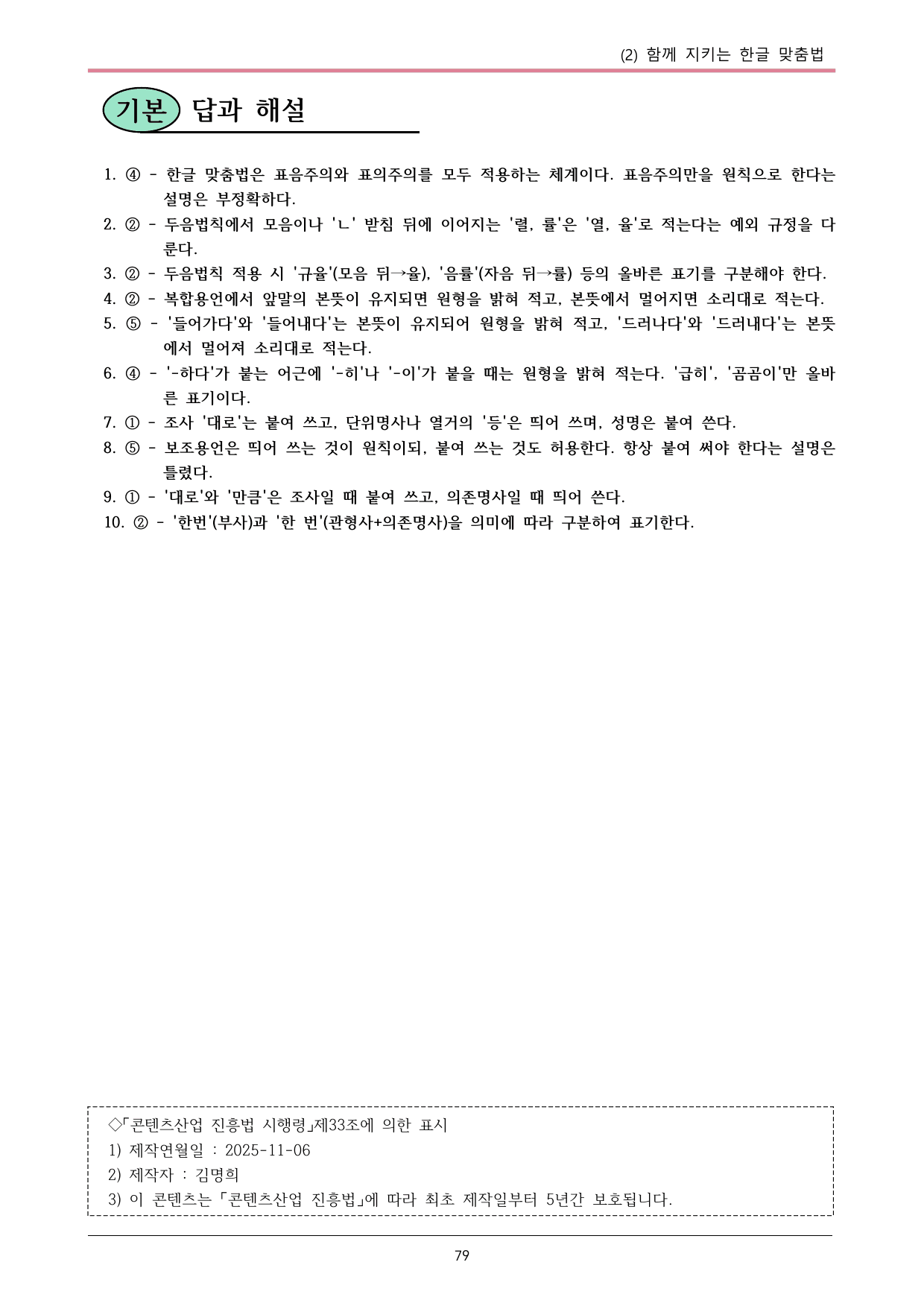 (2) 함께 지키는 한글 맞춤법

기본 답과 해설

1. ④ - 한글 맞춤법은 표음주의와 표의주의를 모두 적용하는 체계이다. 표음주의만을 원칙으로 한다는 설명은 부정확하다.
2. ② - 두음법칙에서 모음이나 'ㄴ' 받침 뒤에 이어지는 '렬, 률'은 '열, 율'로 적는다는 예외 규정을 다룬다.
3. ② - 두음법칙 적용 시 '규율'(모음 뒤→율), '음률'(자음 뒤→률) 등의 올바른 표기를 구분해야 한다.
4. ② - 복합용언에서 앞말의 본뜻이 유지되면 원형을 밝혀 적고, 본뜻에서 멀어지면 소리대로 적는다.
5. ⑤ - '들어가다'와 '들어내다'는 본뜻이 유지되어 원형을 밝혀 적고, '드러나다'와 '드러내다'는 본뜻에서 멀어져 소리대로 적는다.
6. ④ - '-하다'가 붙는 어근에 '-히'나 '-이'가 붙을 때는 원형을 밝혀 적는다. '급히', '곰곰이'만 올바른 표기이다.
7. ① - 조사 '대로'는 붙여 쓰고, 단위명사나 열거의 '등'은 띄어 쓰며, 성명은 붙여 쓴다.
8. ⑤ - 보조용언은 띄어 쓰는 것이 원칙이되, 붙여 쓰는 것도 허용한다. 항상 붙여 써야 한다는 설명은 틀렸다.
9. ① - '대로'와 '만큼'은 조사일 때 붙여 쓰고, 의존명사일 때 띄어 쓴다.
10. ② - '한번'(부사)과 '한 번'(관형사+의존명사)을 의미에 따라 구분하여 표기한다.

◇「콘텐츠산업 진흥법 시행령」제33조에 의한 표시
1) 제작연월일 : 2025-11-06
2) 제작자 : 김명희
3) 이 콘텐츠는 「콘텐츠산업 진흥법」에 따라 최초 제작일부터 5년간 보호됩니다.

79